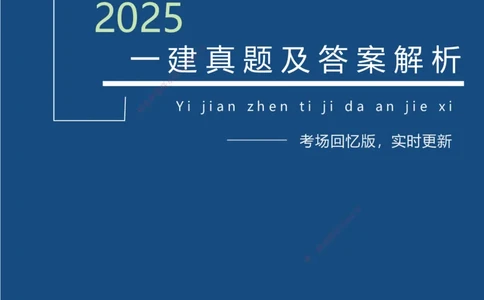 2025

一建真题及答案解析

Yi jian zhen ti ji da an jie xi

考场回忆版，实时更新